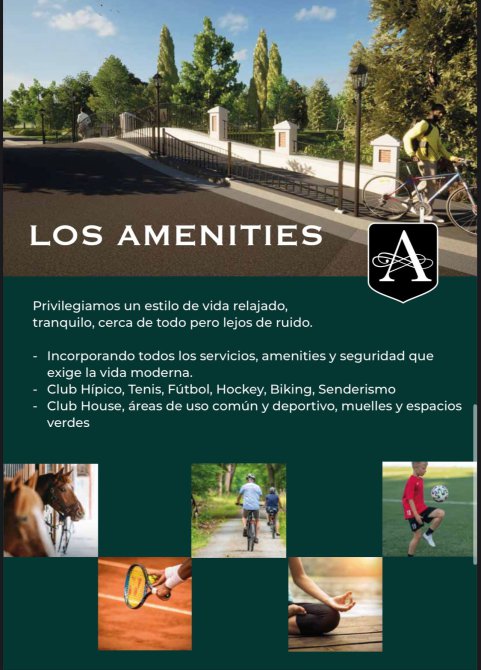 LOS AMENITIES

A

Privilegiamos un estilo de vida relajado, tranquilo, cerca de todo pero lejos de ruido.

- Incorporando todos los servicios, amenities y seguridad que exige la vida moderna.
- Club Hípico, Tenis, Fútbol, Hockey, Biking, Senderismo
- Club House, áreas de uso común y deportivo, muelles y espacios verdes